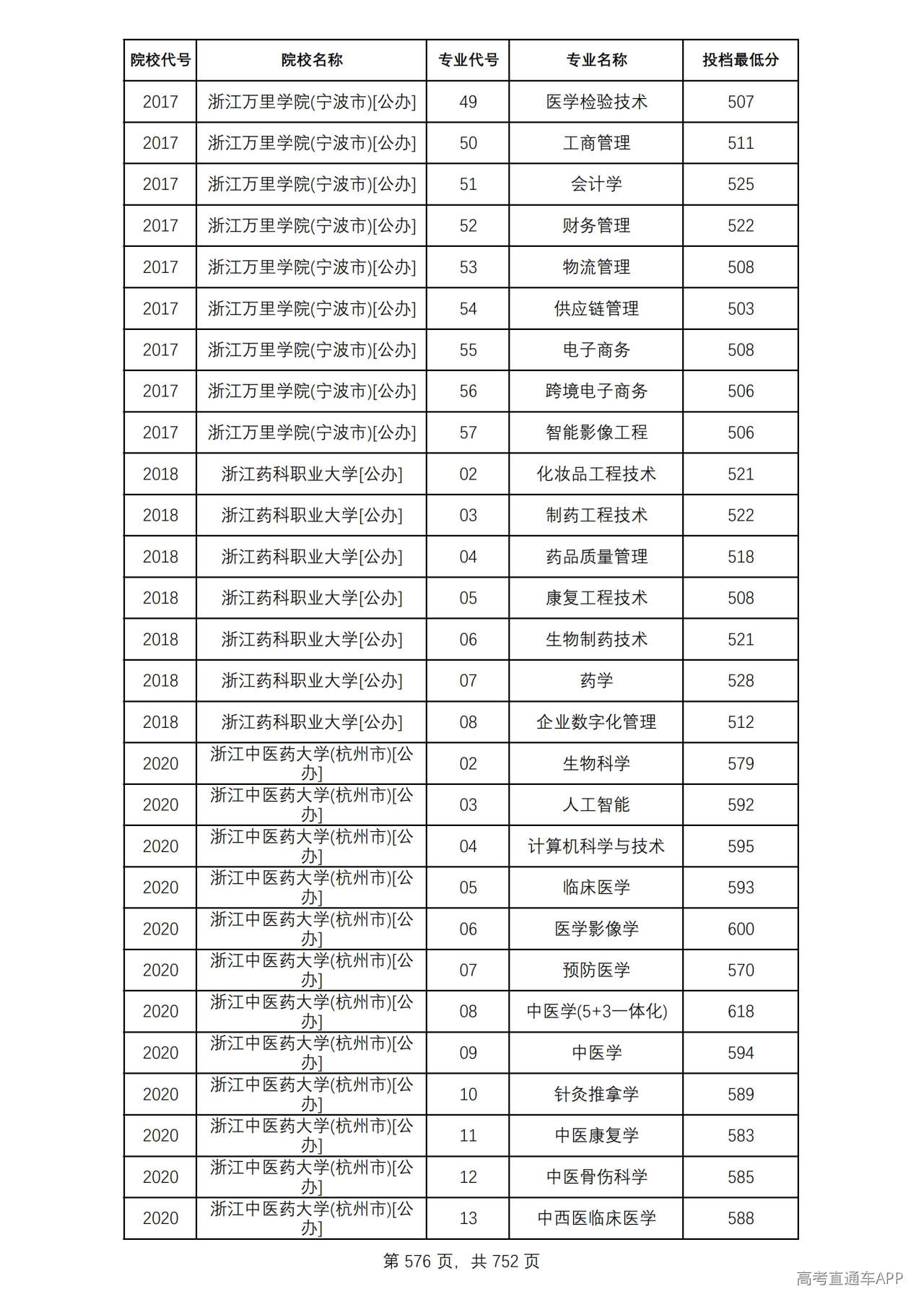 | 院校代号 | 院校名称 | 专业代号 | 专业名称 | 投档最低分 |
|---|---|---|---|---|
| 2017 | 浙江万里学院(宁波市)[公办] | 49 | 医学检验技术 | 507 |
| 2017 | 浙江万里学院(宁波市)[公办] | 50 | 工商管理 | 511 |
| 2017 | 浙江万里学院(宁波市)[公办] | 51 | 会计学 | 525 |
| 2017 | 浙江万里学院(宁波市)[公办] | 52 | 财务管理 | 522 |
| 2017 | 浙江万里学院(宁波市)[公办] | 53 | 物流管理 | 508 |
| 2017 | 浙江万里学院(宁波市)[公办] | 54 | 供应链管理 | 503 |
| 2017 | 浙江万里学院(宁波市)[公办] | 55 | 电子商务 | 508 |
| 2017 | 浙江万里学院(宁波市)[公办] | 56 | 跨境电子商务 | 506 |
| 2017 | 浙江万里学院(宁波市)[公办] | 57 | 智能影像工程 | 506 |
| 2018 | 浙江药科职业大学[公办] | 02 | 化妆品工程技术 | 521 |
| 2018 | 浙江药科职业大学[公办] | 03 | 制药工程技术 | 522 |
| 2018 | 浙江药科职业大学[公办] | 04 | 药品质量管理 | 518 |
| 2018 | 浙江药科职业大学[公办] | 05 | 康复工程技术 | 508 |
| 2018 | 浙江药科职业大学[公办] | 06 | 生物制药技术 | 521 |
| 2018 | 浙江药科职业大学[公办] | 07 | 药学 | 528 |
| 2018 | 浙江药科职业大学[公办] | 08 | 企业数字化管理 | 512 |
| 2020 | 浙江中医药大学(杭州市)[公办] | 02 | 生物科学 | 579 |
| 2020 | 浙江中医药大学(杭州市)[公办] | 03 | 人工智能 | 592 |
| 2020 | 浙江中医药大学(杭州市)[公办] | 04 | 计算机科学与技术 | 595 |
| 2020 | 浙江中医药大学(杭州市)[公办] | 05 | 临床医学 | 593 |
| 2020 | 浙江中医药大学(杭州市)[公办] | 06 | 医学影像学 | 600 |
| 2020 | 浙江中医药大学(杭州市)[公办] | 07 | 预防医学 | 570 |
| 2020 | 浙江中医药大学(杭州市)[公办] | 08 | 中医学(5+3一体化) | 618 |
| 2020 | 浙江中医药大学(杭州市)[公办] | 09 | 中医学 | 594 |
| 2020 | 浙江中医药大学(杭州市)[公办] | 10 | 针灸推拿学 | 589 |
| 2020 | 浙江中医药大学(杭州市)[公办] | 11 | 中医康复学 | 583 |
| 2020 | 浙江中医药大学(杭州市)[公办] | 12 | 中医骨伤科学 | 585 |
| 2020 | 浙江中医药大学(杭州市)[公办] | 13 | 中西医临床医学 | 588 |

第576页，共752页

高考直通车APP